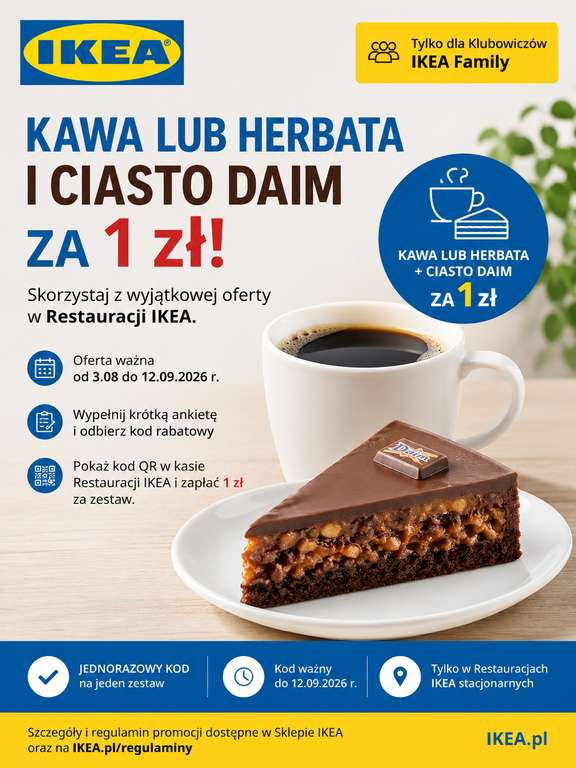 IKEA

Tylko dla Klubowiczów
IKEA Family

KAWA LUB HERBATA
I CIASTO DAIM
ZA 1 zł!

KAWA LUB HERBATA
+ CIASTO DAIM
ZA 1 zł

Skorzystaj z wyjątkowej oferty w Restauracji IKEA.

Oferta ważna od 3.08 do 12.09.2026 r.

Wypełnij krótką ankietę i odbierz kod rabatowy

Pokaż kod QR w kasie Restauracji IKEA i zapłać 1 zł za zestaw.

Daim

JEDNORAZOWY KOD
na jeden zestaw

Kod ważny
do 12.09.2026 r.

Tylko w Restauracjach
IKEA stacjonarnych

Szczegóły i regulamin promocji dostępne w Sklepie IKEA oraz na IKEA.pl/regulaminy

IKEA.pl